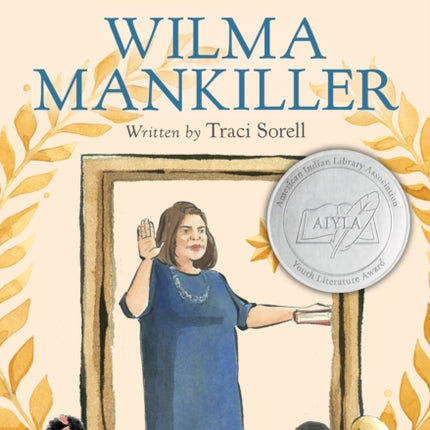 WILMA MANKILLER

Written by Traci Sorell

American Indian Library Association

AIYLA

Youth Literature Award